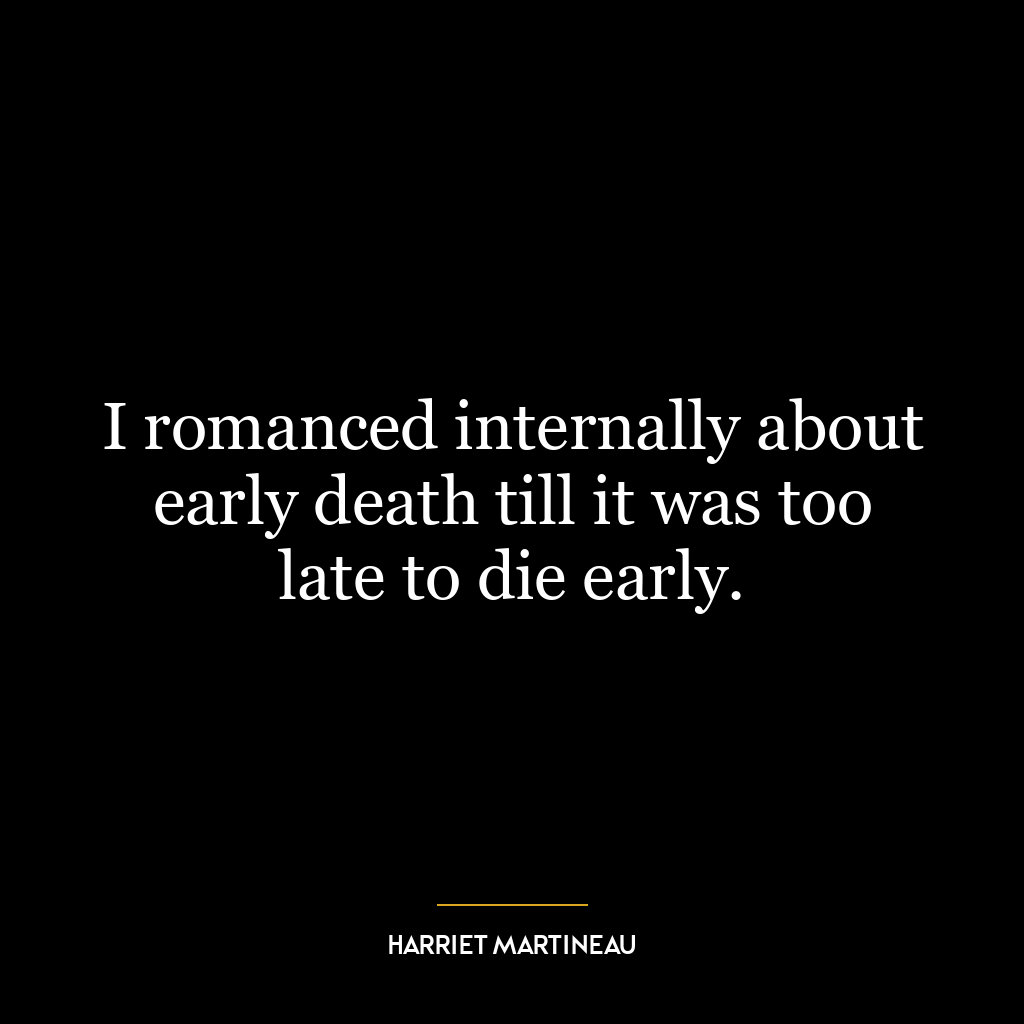 I romanced internally about early death till it was too late to die early.

HARRIET MARTINEAU